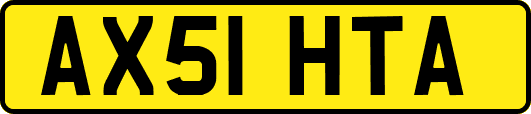 AX51 HTA